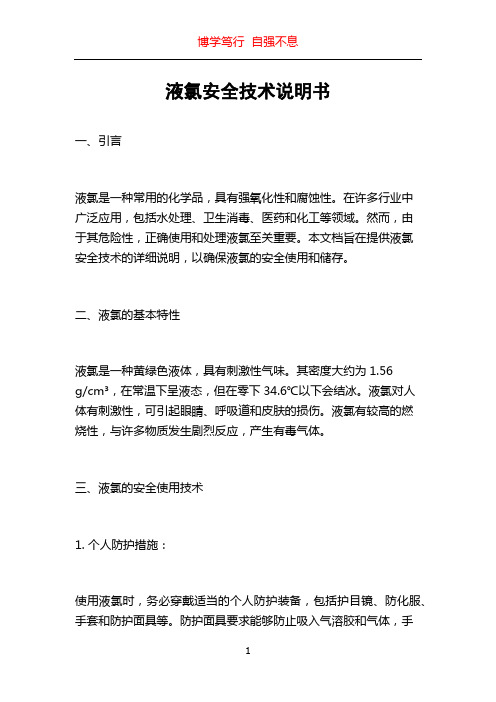 博学笃行 自强不息

液氯安全技术说明书

一、引言

液氯是一种常用的化学品，具有强氧化性和腐蚀性。在许多行业中广泛应用，包括水处理、卫生消毒、医药和化工等领域。然而，由于其危险性，正确使用和处理液氯至关重要。本文档旨在提供液氯安全技术的详细说明，以确保液氯的安全使用和储存。

二、液氯的基本特性

液氯是一种黄绿色液体，具有刺激性气味。其密度大约为 1.56 g/cm³，在常温下呈液态，但在零下 34.6℃以下会结冰。液氯对人体有刺激性，可引起眼睛、呼吸道和皮肤的损伤。液氯有较高的燃烧性，与许多物质发生剧烈反应，产生有毒气体。

三、液氯的安全使用技术

1. 个人防护措施：

使用液氯时，务必穿戴适当的个人防护装备，包括护目镜、防化服、手套和防护面具等。防护面具要求能够防止吸入气溶胶和气体，手

1